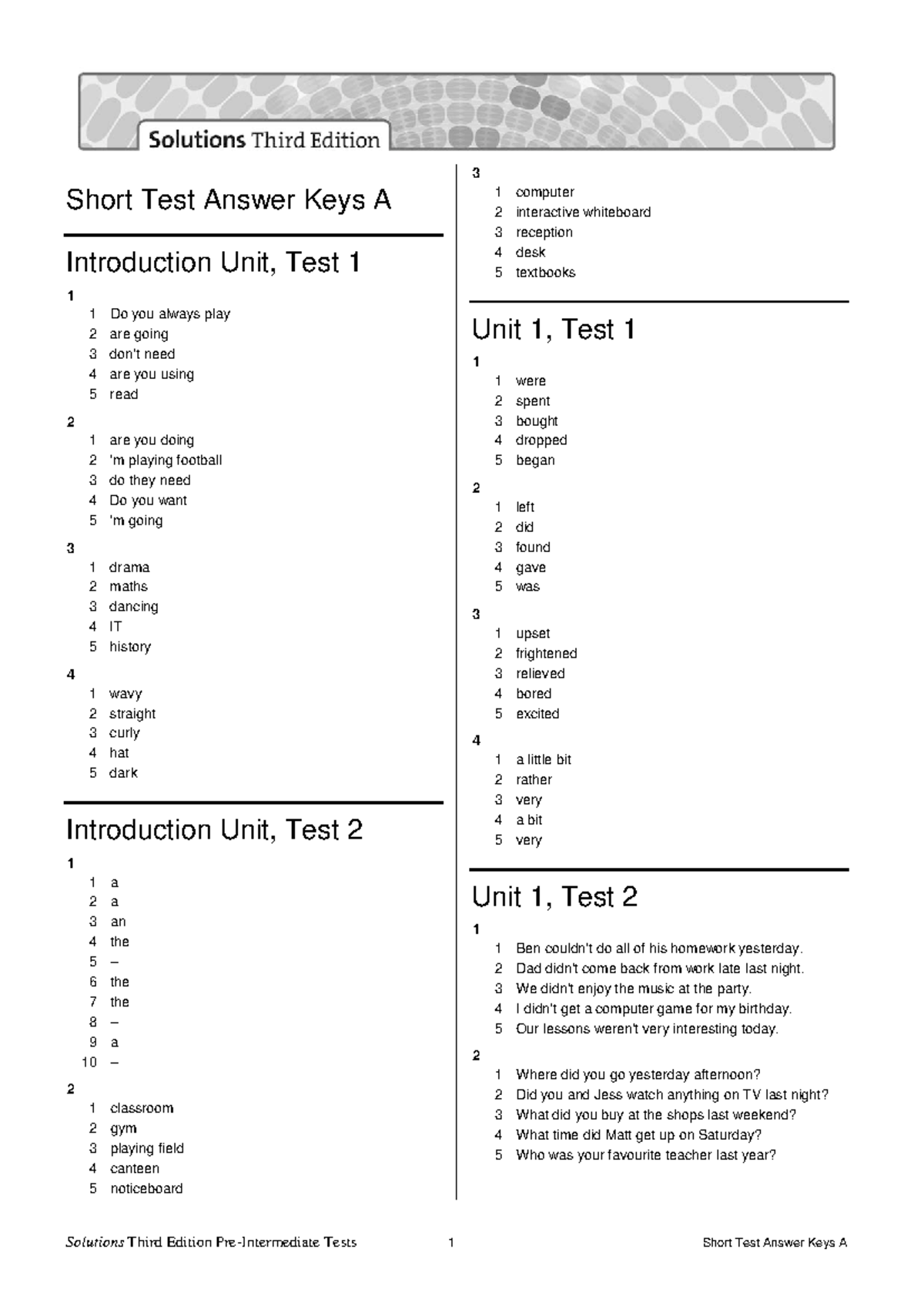 Solutions Third Edition

Short Test Answer Keys A

Introduction Unit, Test 1

1
1 Do you always play
2 are going
3 don't need
4 are you using
5 read

2
1 are you doing
2 'm playing football
3 do they need
4 Do you want
5 'm going

3
1 drama
2 maths
3 dancing
4 IT
5 history

4
1 wavy
2 straight
3 curly
4 hat
5 dark

Introduction Unit, Test 2

1
1 a
2 a
3 an
4 the
5 –
6 the
7 the
8 –
9 a
10 –

2
1 classroom
2 gym
3 playing field
4 canteen
5 noticeboard

3
1 computer
2 interactive whiteboard
3 reception
4 desk
5 textbooks

Unit 1, Test 1

1
1 were
2 spent
3 bought
4 dropped
5 began

2
1 left
2 did
3 found
4 gave
5 was

3
1 upset
2 frightened
3 relieved
4 bored
5 excited

4
1 a little bit
2 rather
3 very
4 a bit
5 very

Unit 1, Test 2

1
1 Ben couldn't do all of his homework yesterday.
2 Dad didn't come back from work late last night.
3 We didn't enjoy the music at the party.
4 I didn't get a computer game for my birthday.
5 Our lessons weren't very interesting today.

2
1 Where did you go yesterday afternoon?
2 Did you and Jess watch anything on TV last night?
3 What did you buy at the shops last weekend?
4 What time did Matt get up on Saturday?
5 Who was your favourite teacher last year?

Solutions Third Edition Pre-Intermediate Tests 1 Short Test Answer Keys A